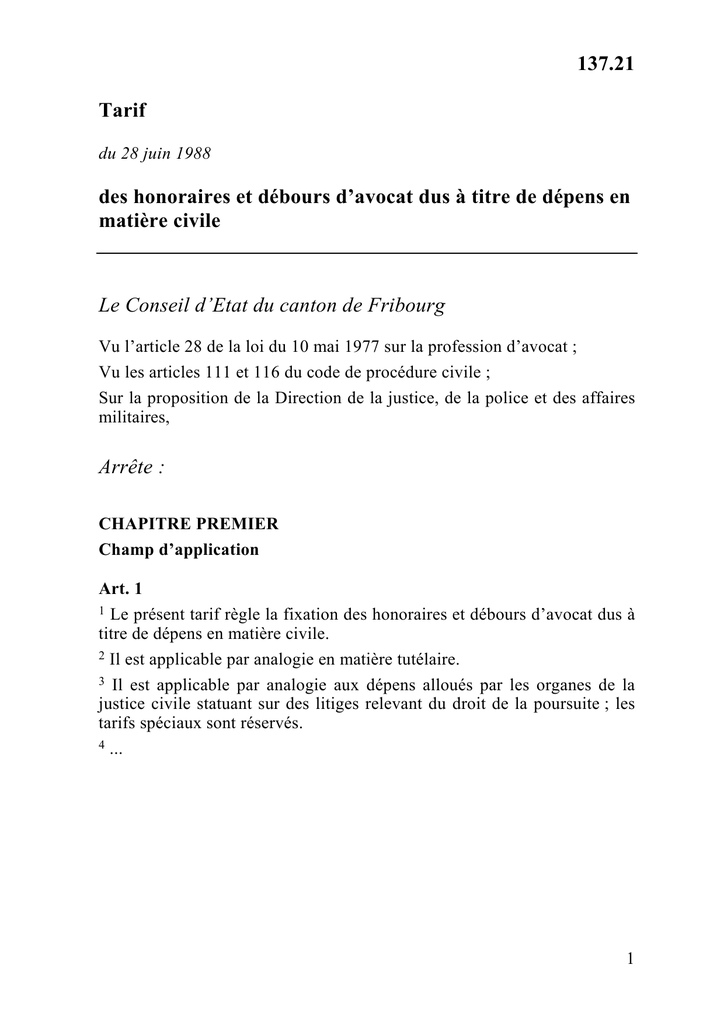 137.21

Tarif

du 28 juin 1988

des honoraires et débours d'avocat dus à titre de dépens en matière civile

Le Conseil d'Etat du canton de Fribourg

Vu l'article 28 de la loi du 10 mai 1977 sur la profession d'avocat ;

Vu les articles 111 et 116 du code de procédure civile ;

Sur la proposition de la Direction de la justice, de la police et des affaires militaires,

Arrête :

CHAPITRE PREMIER
Champ d'application

Art. 1

$^1$ Le présent tarif règle la fixation des honoraires et débours d'avocat dus à titre de dépens en matière civile.

$^2$ Il est applicable par analogie en matière tutélaire.

$^3$ Il est applicable par analogie aux dépens alloués par les organes de la justice civile statuant sur des litiges relevant du droit de la poursuite ; les tarifs spéciaux sont réservés.

$^4$ ...

1